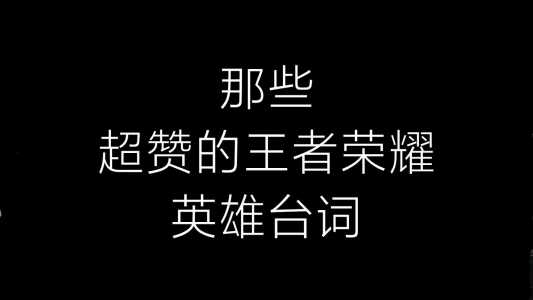 那些
超赞的王者荣耀
英雄台词